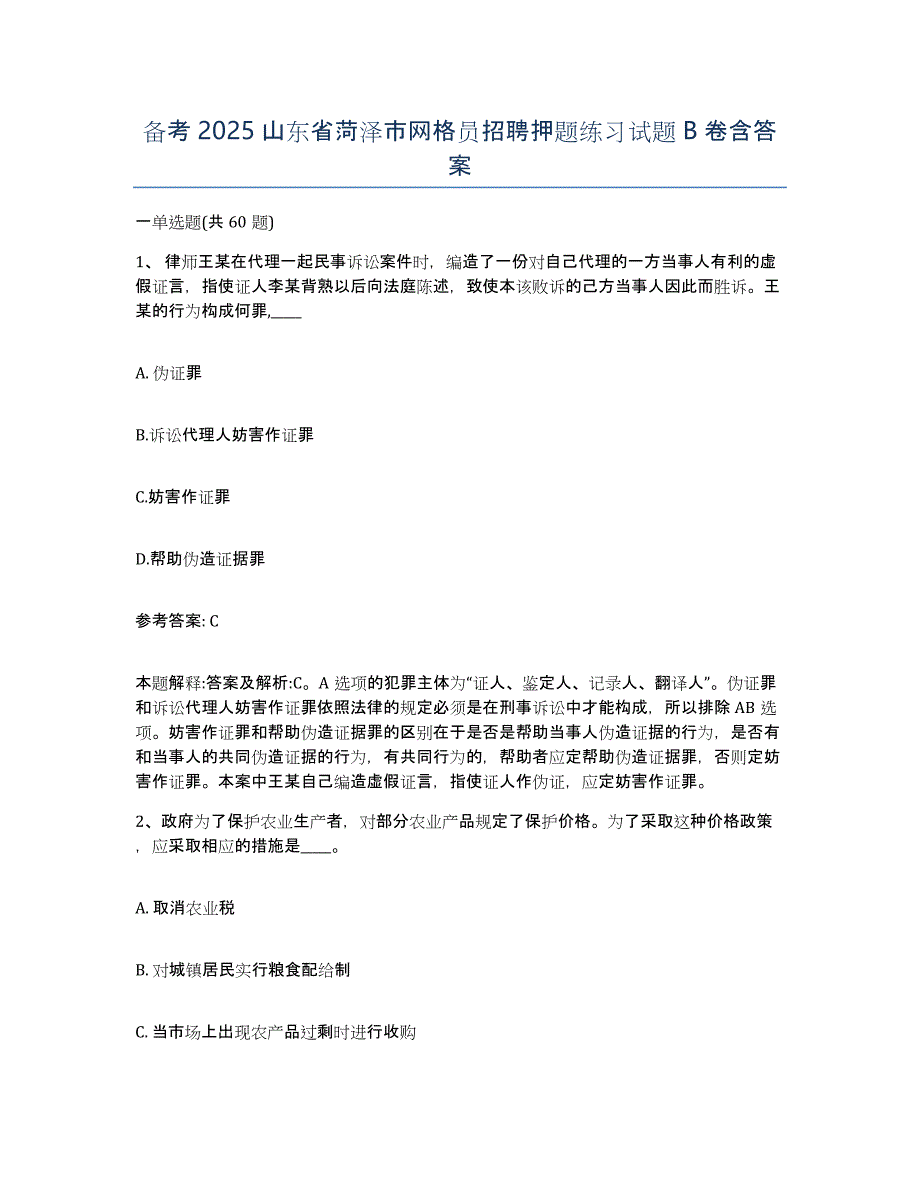 备考 2025 山东省菏泽市网格员招聘押题练习试题 B 卷含答案

一单选题(共 60 题)

1、 律师王某在代理一起民事诉讼案件时，编造了一份对自己代理的一方当事人有利的虚假证言，指使证人李某背熟以后向法庭陈述，致使本该败诉的己方当事人因此而胜诉。王某的行为构成何罪,____

A. 伪证罪

B.诉讼代理人妨害作证罪

C.妨害作证罪

D.帮助伪造证据罪

参考答案: C

本题解释:答案及解析:C。A 选项的犯罪主体为“证人、鉴定人、记录人、翻译人”。伪证罪和诉讼代理人妨害作证罪依照法律的规定必须是在刑事诉讼中才能构成，所以排除 AB 选项。妨害作证罪和帮助伪造证据罪的区别在于是否是帮助当事人伪造证据的行为，是否有和当事人的共同伪造证据的行为，有共同行为的，帮助者应定帮助伪造证据罪，否则定妨害作证罪。本案中王某自己编造虚假证言，指使证人作伪证，应定妨害作证罪。

2、政府为了保护农业生产者，对部分农业产品规定了保护价格。为了采取这种价格政策，应采取相应的措施是____。

A. 取消农业税

B. 对城镇居民实行粮食配给制

C. 当市场上出现农产品过剩时进行收购